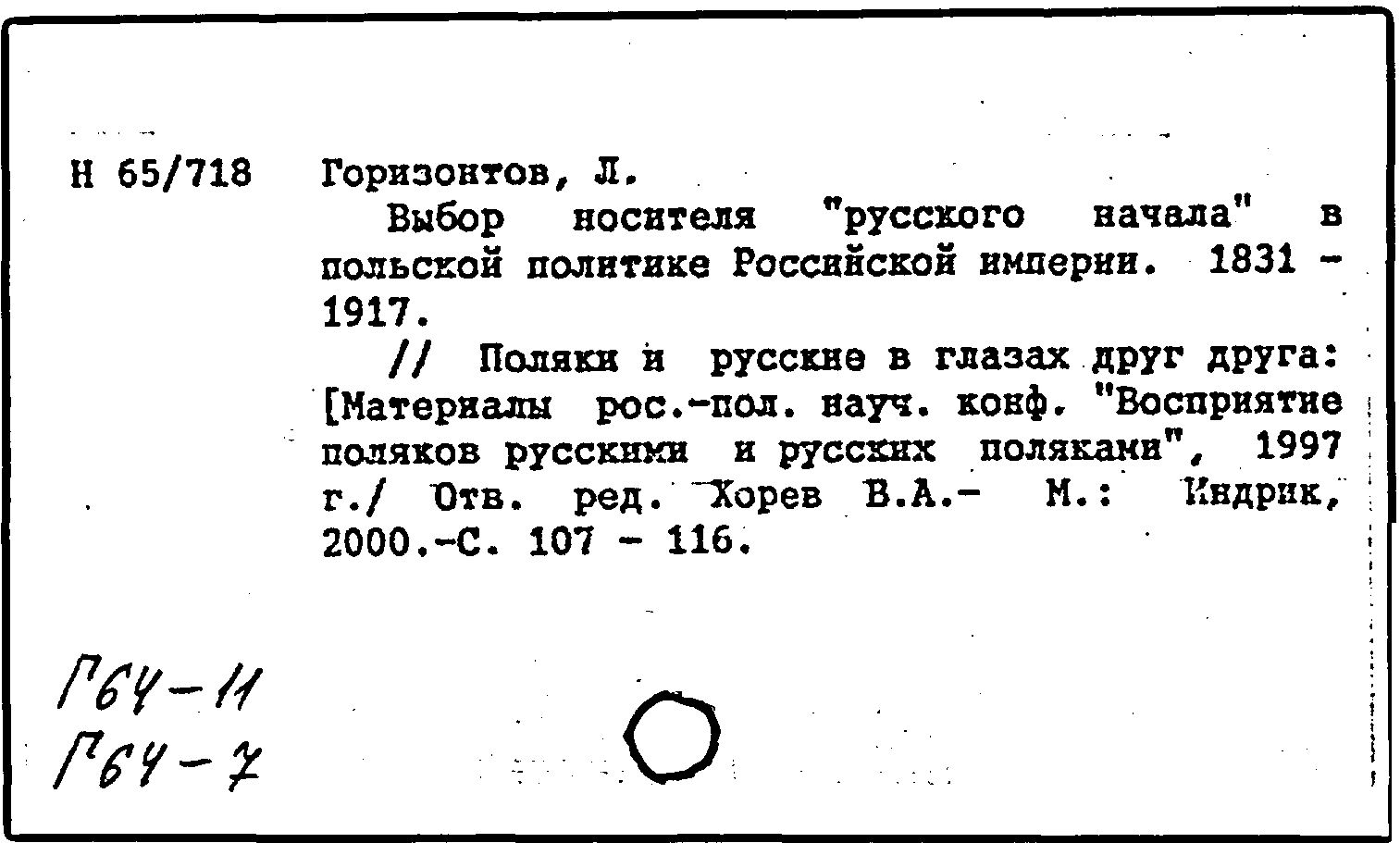 Н 65/718 Горизонтов, Л.

Выбор носителя "русского начала" в польской политике Российской империи. 1831 - 1917.

// Поляки и русские в глазах друг друга: [Материалы рос.-пол. науч. конф. "Восприятие поляков русскими и русских поляками", 1997 г./ Отв. ред. Хорев В.А.- М.: Индрик, 2000.-С. 107 - 116.

Г64-11
Г64-7